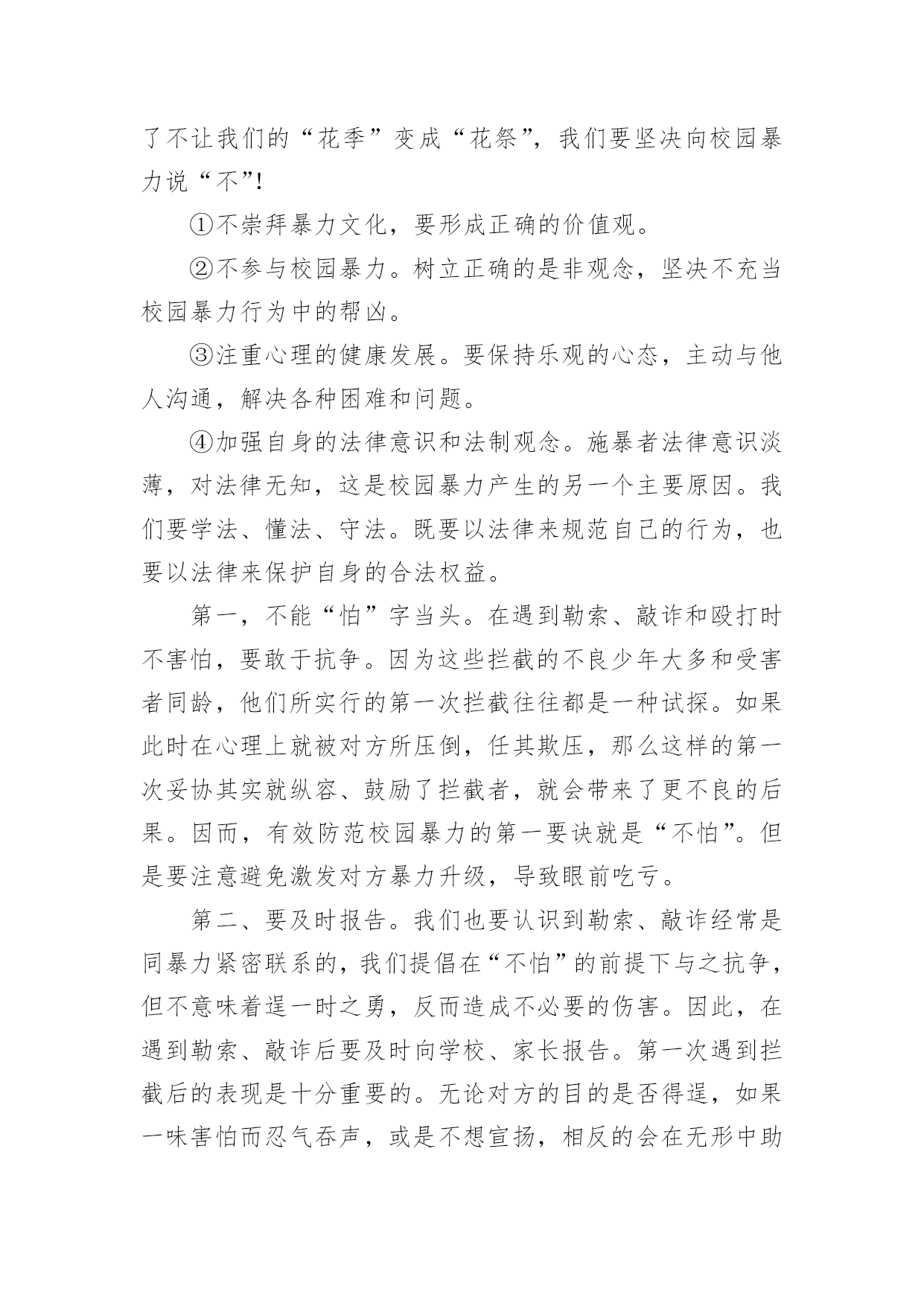 了不让我们的“花季”变成“花祭”，我们要坚决向校园暴力说“不”!

①不崇拜暴力文化，要形成正确的价值观。

②不参与校园暴力。树立正确的是非观念，坚决不充当校园暴力行为中的帮凶。

③注重心理的健康发展。要保持乐观的心态，主动与他人沟通，解决各种困难和问题。

④加强自身的法律意识和法制观念。施暴者法律意识淡薄，对法律无知，这是校园暴力产生的另一个主要原因。我们要学法、懂法、守法。既要以法律来规范自己的行为，也要以法律来保护自身的合法权益。

第一，不能“怕”字当头。在遇到勒索、敲诈和殴打时不害怕，要敢于抗争。因为这些拦截的不良少年大多和受害者同龄，他们所实行的第一次拦截往往都是一种试探。如果此时在心理上就被对方所压倒，任其欺压，那么这样的第一次妥协其实就纵容、鼓励了拦截者，就会带来了更不良的后果。因而，有效防范校园暴力的第一要诀就是“不怕”。但是要注意避免激发对方暴力升级，导致眼前吃亏。

第二、要及时报告。我们也要认识到勒索、敲诈经常是同暴力紧密联系的，我们提倡在“不怕”的前提下与之抗争，但不意味着逞一时之勇，反而造成不必要的伤害。因此，在遇到勒索、敲诈后要及时向学校、家长报告。第一次遇到拦截后的表现是十分重要的。无论对方的目的是否得逞，如果一味害怕而忍气吞声，或是不想宣扬，相反的会在无形中助